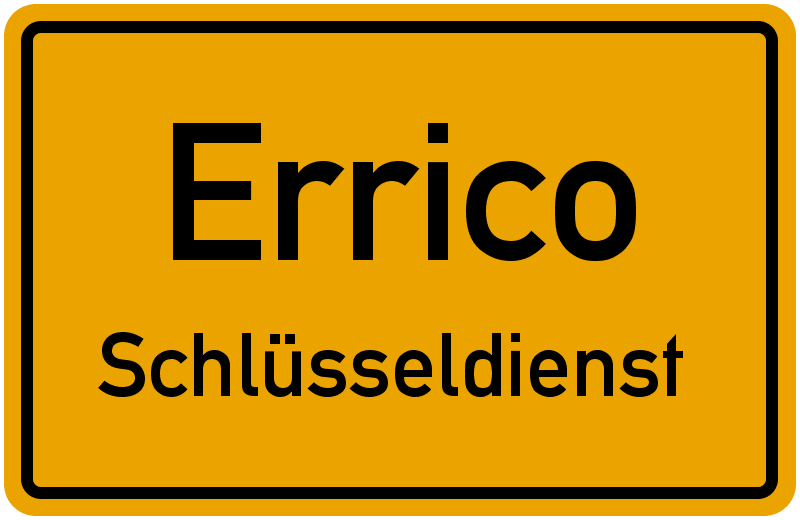 Errico
Schlüsseldienst